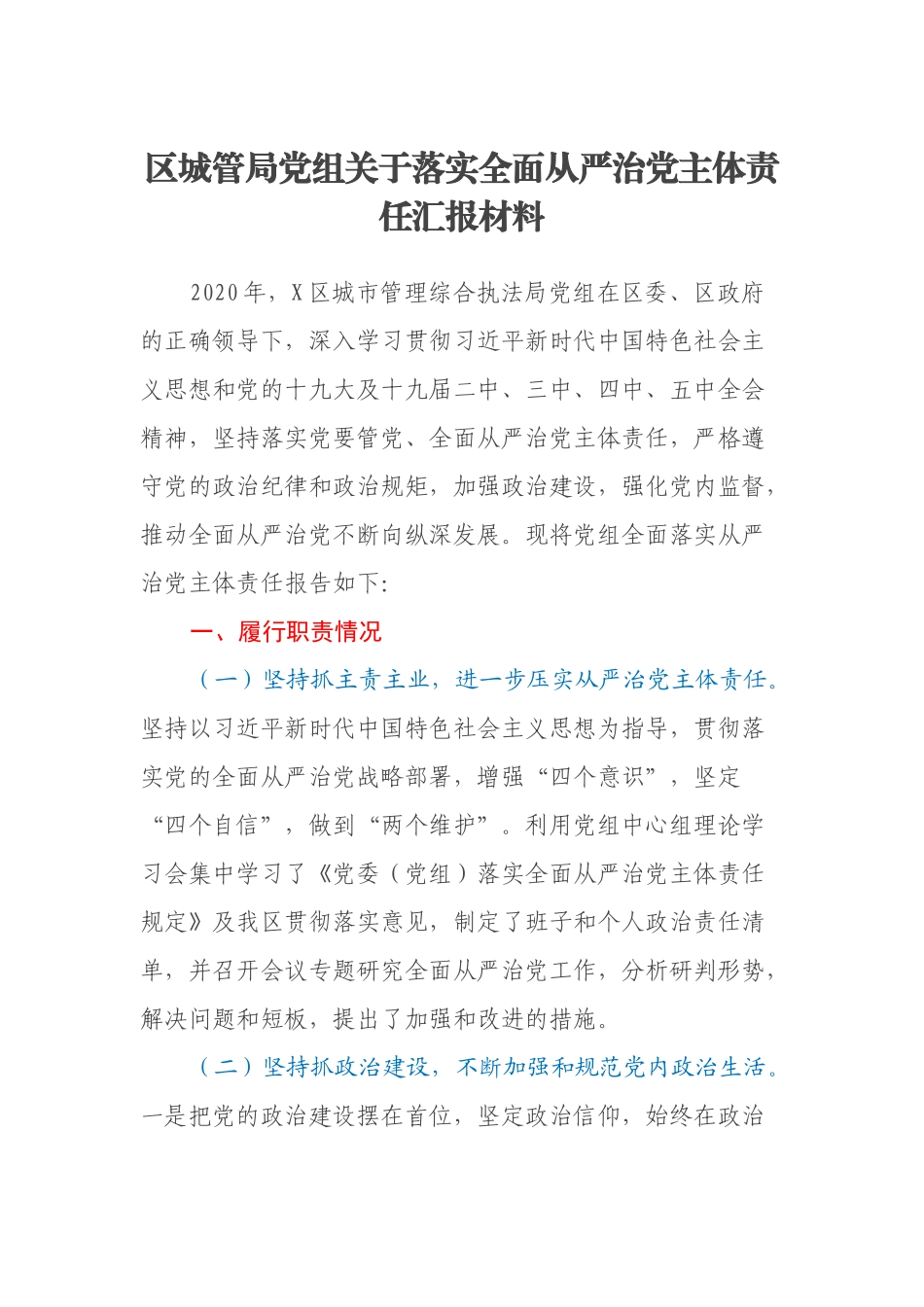 区城管局党组关于落实全面从严治党主体责任汇报材料

2020年，X区城市管理综合执法局党组在区委、区政府的正确领导下，深入学习贯彻习近平新时代中国特色社会主义思想和党的十九大及十九届二中、三中、四中、五中全会精神，坚持落实党要管党、全面从严治党主体责任，严格遵守党的政治纪律和政治规矩，加强政治建设，强化党内监督，推动全面从严治党不断向纵深发展。现将党组全面落实从严治党主体责任报告如下:

一、履行职责情况

（一）坚持抓主责主业，进一步压实从严治党主体责任。坚持以习近平新时代中国特色社会主义思想为指导，贯彻落实党的全面从严治党战略部署，增强“四个意识”，坚定“四个自信”，做到“两个维护”。利用党组中心组理论学习会集中学习了《党委（党组）落实全面从严治党主体责任规定》及我区贯彻落实意见，制定了班子和个人政治责任清单，并召开会议专题研究全面从严治党工作，分析研判形势，解决问题和短板，提出了加强和改进的措施。

（二）坚持抓政治建设，不断加强和规范党内政治生活。一是把党的政治建设摆在首位，坚定政治信仰，始终在政治